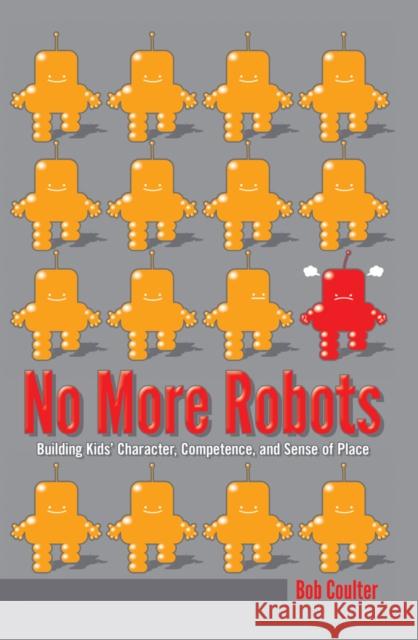 No More Robots

Building Kids' Character, Competence, and Sense of Place

Bob Coulter